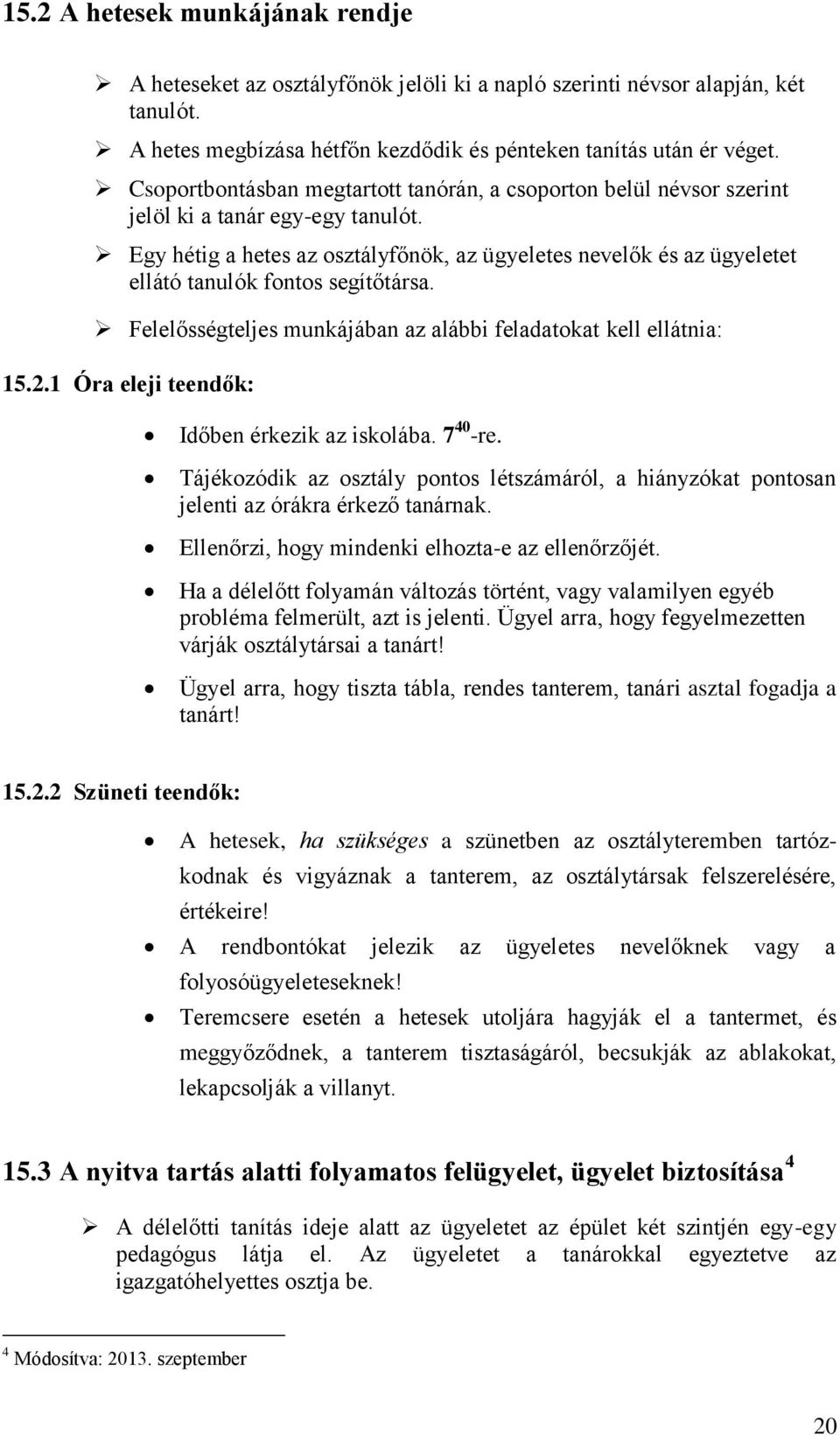 15.2 A hetesek munkájának rendje

➢ A heteseket az osztályfőnök jelöli ki a napló szerinti névsor alapján, két tanulót.
➢ A hetes megbízása hétfőn kezdődik és pénteken tanítás után ér véget.
➢ Csoportbontásban megtartott tanórán, a csoporton belül névsor szerint jelöl ki a tanár egy-egy tanulót.
➢ Egy hétig a hetes az osztályfőnök, az ügyeletes nevelők és az ügyeletet ellátó tanulók fontos segítőtársa.
➢ Felelősségteljes munkájában az alábbi feladatokat kell ellátnia:

15.2.1 Óra eleji teendők:

• Időben érkezik az iskolába. $7^{40}$-re.
• Tájékozódik az osztály pontos létszámáról, a hiányzókat pontosan jelenti az órákra érkező tanárnak.
• Ellenőrzi, hogy mindenki elhozta-e az ellenőrzőjét.
• Ha a délelőtt folyamán változás történt, vagy valamilyen egyéb probléma felmerült, azt is jelenti. Ügyel arra, hogy fegyelmezetten várják osztálytársai a tanárt!
• Ügyel arra, hogy tiszta tábla, rendes tanterem, tanári asztal fogadja a tanárt!

15.2.2 Szüneti teendők:

• A hetesek, ha szükséges a szünetben az osztályteremben tartózkodnak és vigyáznak a tanterem, az osztálytársak felszerelésére, értékeire!
• A rendbontókat jelezik az ügyeletes nevelőknek vagy a folyosóügyeleteseknek!
• Teremcsere esetén a hetesek utoljára hagyják el a tantermet, és meggyőződnek, a tanterem tisztaságáról, becsukják az ablakokat, lekapcsolják a villanyt.

15.3 A nyitva tartás alatti folyamatos felügyelet, ügyelet biztosítása $^4$

➢ A délelőtti tanítás ideje alatt az ügyeletet az épület két szintjén egy-egy pedagógus látja el. Az ügyeletet a tanárokkal egyeztetve az igazgatóhelyettes osztja be.

$^4$ Módosítva: 2013. szeptember

20